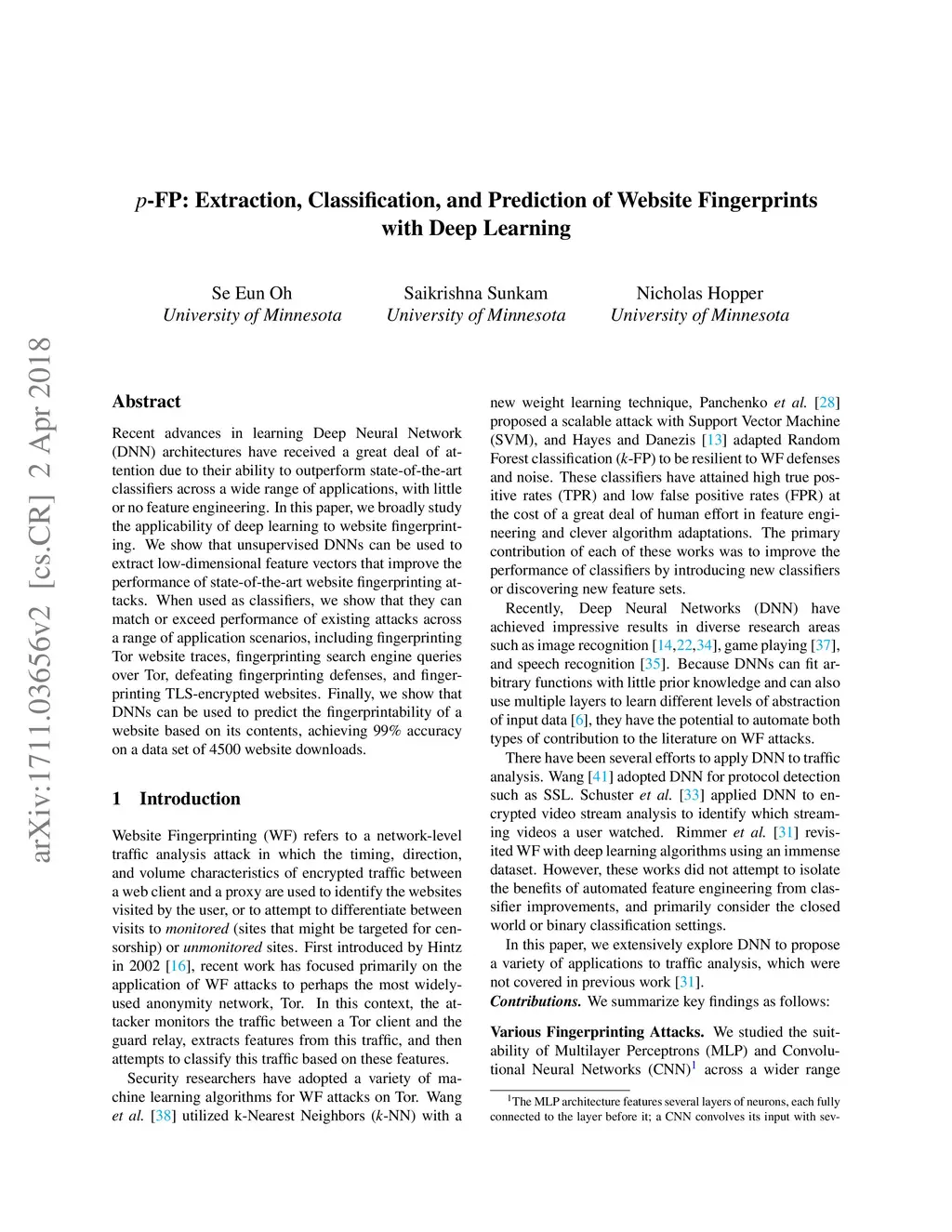 arXiv:1711.03656v2 [cs.CR] 2 Apr 2018

$p$-FP: Extraction, Classification, and Prediction of Website Fingerprints with Deep Learning

Se Eun Oh
University of Minnesota

Saikrishna Sunkam
University of Minnesota

Nicholas Hopper
University of Minnesota

Abstract

Recent advances in learning Deep Neural Network (DNN) architectures have received a great deal of attention due to their ability to outperform state-of-the-art classifiers across a wide range of applications, with little or no feature engineering. In this paper, we broadly study the applicability of deep learning to website fingerprinting. We show that unsupervised DNNs can be used to extract low-dimensional feature vectors that improve the performance of state-of-the-art website fingerprinting attacks. When used as classifiers, we show that they can match or exceed performance of existing attacks across a range of application scenarios, including fingerprinting Tor website traces, fingerprinting search engine queries over Tor, defeating fingerprinting defenses, and fingerprinting TLS-encrypted websites. Finally, we show that DNNs can be used to predict the fingerprintability of a website based on its contents, achieving 99% accuracy on a data set of 4500 website downloads.

1 Introduction

Website Fingerprinting (WF) refers to a network-level traffic analysis attack in which the timing, direction, and volume characteristics of encrypted traffic between a web client and a proxy are used to identify the websites visited by the user, or to attempt to differentiate between visits to monitored (sites that might be targeted for censorship) or unmonitored sites. First introduced by Hintz in 2002 [16], recent work has focused primarily on the application of WF attacks to perhaps the most widely-used anonymity network, Tor. In this context, the attacker monitors the traffic between a Tor client and the guard relay, extracts features from this traffic, and then attempts to classify this traffic based on these features.

Security researchers have adopted a variety of machine learning algorithms for WF attacks on Tor. Wang et al. [38] utilized k-Nearest Neighbors ($k$-NN) with a new weight learning technique, Panchenko et al. [28] proposed a scalable attack with Support Vector Machine (SVM), and Hayes and Danezis [13] adapted Random Forest classification ($k$-FP) to be resilient to WF defenses and noise. These classifiers have attained high true positive rates (TPR) and low false positive rates (FPR) at the cost of a great deal of human effort in feature engineering and clever algorithm adaptations. The primary contribution of each of these works was to improve the performance of classifiers by introducing new classifiers or discovering new feature sets.

Recently, Deep Neural Networks (DNN) have achieved impressive results in diverse research areas such as image recognition [14,22,34], game playing [37], and speech recognition [35]. Because DNNs can fit arbitrary functions with little prior knowledge and can also use multiple layers to learn different levels of abstraction of input data [6], they have the potential to automate both types of contribution to the literature on WF attacks.

There have been several efforts to apply DNN to traffic analysis. Wang [41] adopted DNN for protocol detection such as SSL. Schuster et al. [33] applied DNN to encrypted video stream analysis to identify which streaming videos a user watched. Rimmer et al. [31] revisited WF with deep learning algorithms using an immense dataset. However, these works did not attempt to isolate the benefits of automated feature engineering from classifier improvements, and primarily consider the closed world or binary classification settings.

In this paper, we extensively explore DNN to propose a variety of applications to traffic analysis, which were not covered in previous work [31].

Contributions. We summarize key findings as follows:

Various Fingerprinting Attacks. We studied the suitability of Multilayer Perceptrons (MLP) and Convolutional Neural Networks (CNN)$^1$ across a wider range

$^1$The MLP architecture features several layers of neurons, each fully connected to the layer before it; a CNN convolves its input with sev-